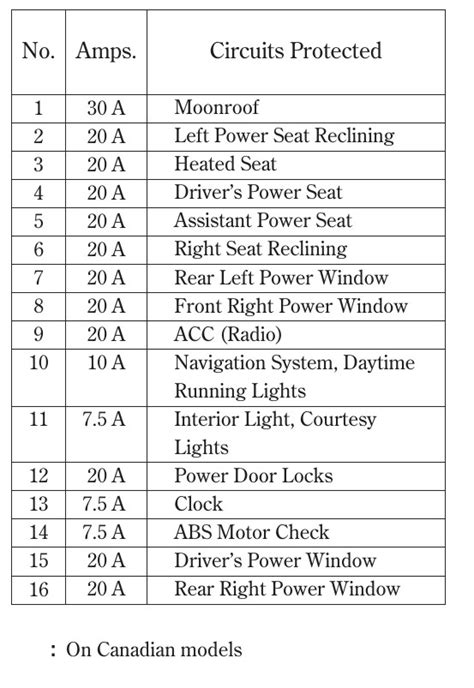 | No. | Amps. | Circuits Protected |
|---|---|---|
| 1 | 30 A | Moonroof |
| 2 | 20 A | Left Power Seat Reclining |
| 3 | 20 A | Heated Seat |
| 4 | 20 A | Driver's Power Seat |
| 5 | 20 A | Assistant Power Seat |
| 6 | 20 A | Right Seat Reclining |
| 7 | 20 A | Rear Left Power Window |
| 8 | 20 A | Front Right Power Window |
| 9 | 20 A | ACC (Radio) |
| 10 | 10 A | Navigation System, Daytime Running Lights |
| 11 | 7.5 A | Interior Light, Courtesy Lights |
| 12 | 20 A | Power Door Locks |
| 13 | 7.5 A | Clock |
| 14 | 7.5 A | ABS Motor Check |
| 15 | 20 A | Driver's Power Window |
| 16 | 20 A | Rear Right Power Window |

: On Canadian models